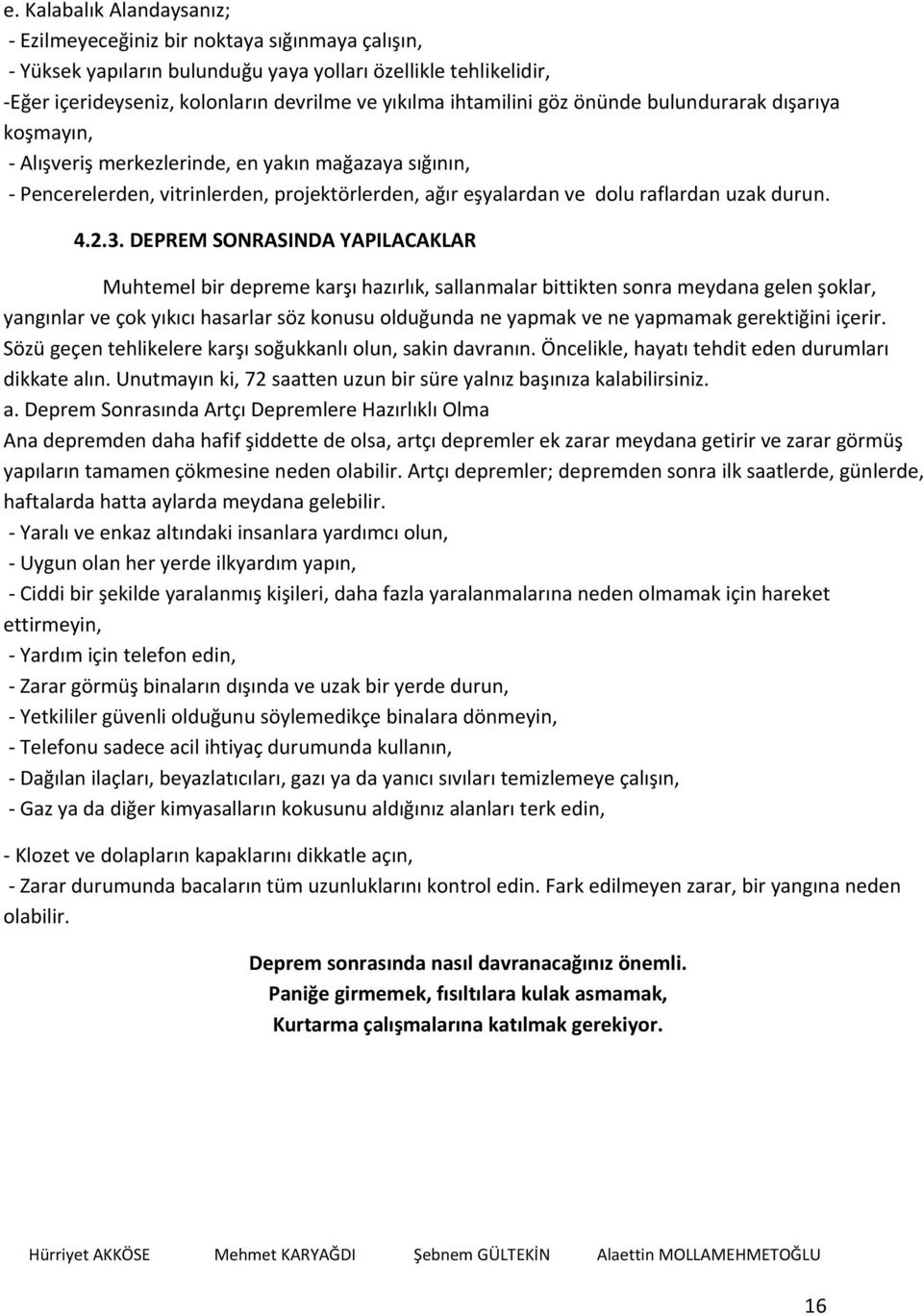 e. Kalabalık Alandaysanız;
- Ezilmeyeceğiniz bir noktaya sığınmaya çalışın,
- Yüksek yapıların bulunduğu yaya yolları özellikle tehlikelidir,
-Eğer içerideyseniz, kolonların devrilme ve yıkılma ihtamilini göz önünde bulundurarak dışarıya koşmayın,
- Alışveriş merkezlerinde, en yakın mağazaya sığının,
- Pencerelerden, vitrinlerden, projektörlerden, ağır eşyalardan ve dolu raflardan uzak durun.

4.2.3. DEPREM SONRASINDA YAPILACAKLAR

Muhtemel bir depreme karşı hazırlık, sallanmalar bittikten sonra meydana gelen şoklar, yangınlar ve çok yıkıcı hasarlar söz konusu olduğunda ne yapmak ve ne yapmamak gerektiğini içerir. Sözü geçen tehlikelere karşı soğukkanlı olun, sakin davranın. Öncelikle, hayatı tehdit eden durumları dikkate alın. Unutmayın ki, 72 saatten uzun bir süre yalnız başınıza kalabilirsiniz.
a. Deprem Sonrasında Artçı Depremlere Hazırlıklı Olma
Ana depremden daha hafif şiddette de olsa, artçı depremler ek zarar meydana getirir ve zarar görmüş yapıların tamamen çökmesine neden olabilir. Artçı depremler; depremden sonra ilk saatlerde, günlerde, haftalarda hatta aylarda meydana gelebilir.
- Yaralı ve enkaz altındaki insanlara yardımcı olun,
- Uygun olan her yerde ilkyardım yapın,
- Ciddi bir şekilde yaralanmış kişileri, daha fazla yaralanmalarına neden olmamak için hareket ettirmeyin,
- Yardım için telefon edin,
- Zarar görmüş binaların dışında ve uzak bir yerde durun,
- Yetkililer güvenli olduğunu söylemedikçe binalara dönmeyin,
- Telefonu sadece acil ihtiyaç durumunda kullanın,
- Dağılan ilaçları, beyazlatıcıları, gazı ya da yanıcı sıvıları temizlemeye çalışın,
- Gaz ya da diğer kimyasalların kokusunu aldığınız alanları terk edin,

- Klozet ve dolapların kapaklarını dikkatle açın,
- Zarar durumunda bacaların tüm uzunluklarını kontrol edin. Fark edilmeyen zarar, bir yangına neden olabilir.

Deprem sonrasında nasıl davranacağınız önemli.
Paniğe girmemek, fısıltılara kulak asmamak,
Kurtarma çalışmalarına katılmak gerekiyor.

Hürriyet AKKÖSE Mehmet KARYAĞDI Şebnem GÜLTEKİN Alaettin MOLLAMEHMETOĞLU

16